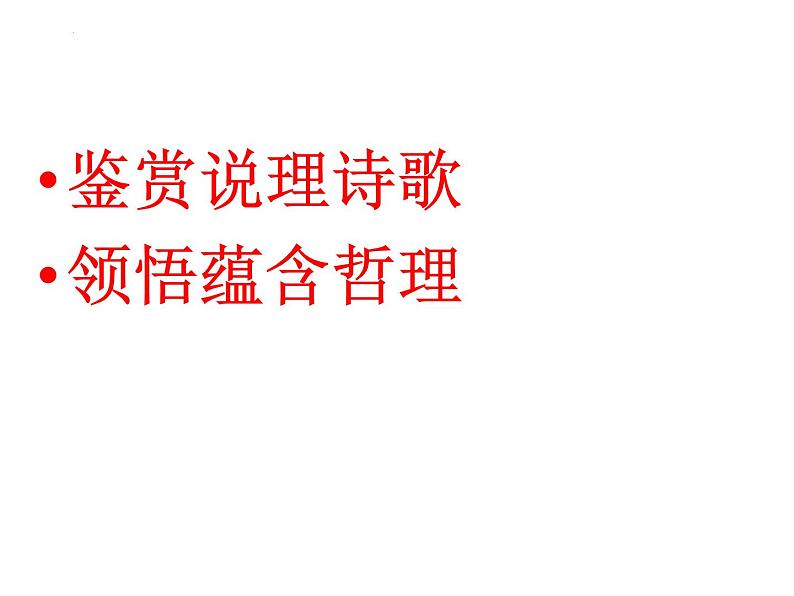 • 鉴赏说理诗歌
• 领悟蕴含哲理